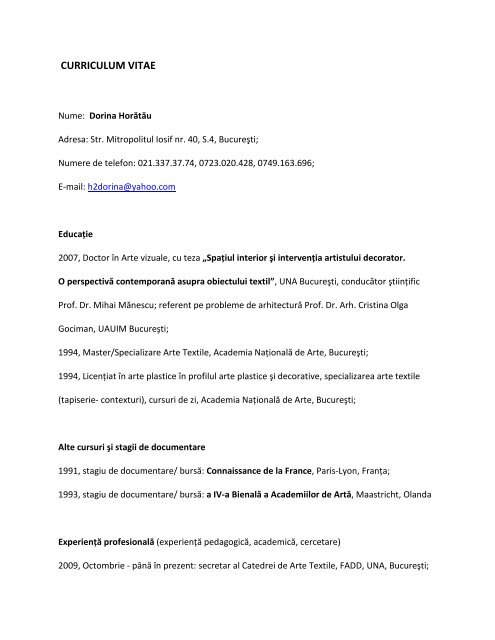 CURRICULUM VITAE

Nume: Dorina Horătău

Adresa: Str. Mitropolitul Iosif nr. 40, S.4, Bucureşti;

Numere de telefon: 021.337.37.74, 0723.020.428, 0749.163.696;

E-mail: h2dorina@yahoo.com

Educaţie

2007, Doctor în Arte vizuale, cu teza „Spaţiul interior şi intervenţia artistului decorator. O perspectivă contemporană asupra obiectului textil", UNA Bucureşti, conducător ştiinţific Prof. Dr. Mihai Mănescu; referent pe probleme de arhitectură Prof. Dr. Arh. Cristina Olga Gociman, UAUIM Bucureşti;

1994, Master/Specializare Arte Textile, Academia Naţională de Arte, Bucureşti;

1994, Licenţiat în arte plastice în profilul arte plastice şi decorative, specializarea arte textile (tapiserie- contexturi), cursuri de zi, Academia Naţională de Arte, Bucureşti;

Alte cursuri şi stagii de documentare

1991, stagiu de documentare/ bursă: Connaissance de la France, Paris-Lyon, Franţa;

1993, stagiu de documentare/ bursă: a IV-a Bienală a Academiilor de Artă, Maastricht, Olanda

Experienţă profesională (experienţă pedagogică, academică, cercetare)

2009, Octombrie - până în prezent: secretar al Catedrei de Arte Textile, FADD, UNA, Bucureşti;